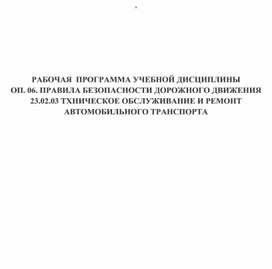 РАБОЧАЯ ПРОГРАММА УЧЕБНОЙ ДИСЦИПЛИНЫ
ОП. 06. ПРАВИЛА БЕЗОПАСНОСТИ ДОРОЖНОГО ДВИЖЕНИЯ
23.02.03 ТХНИЧЕСКОЕ ОБСЛУЖИВАНИЕ И РЕМОНТ
АВТОМОБИЛЬНОГО ТРАНСПОРТА